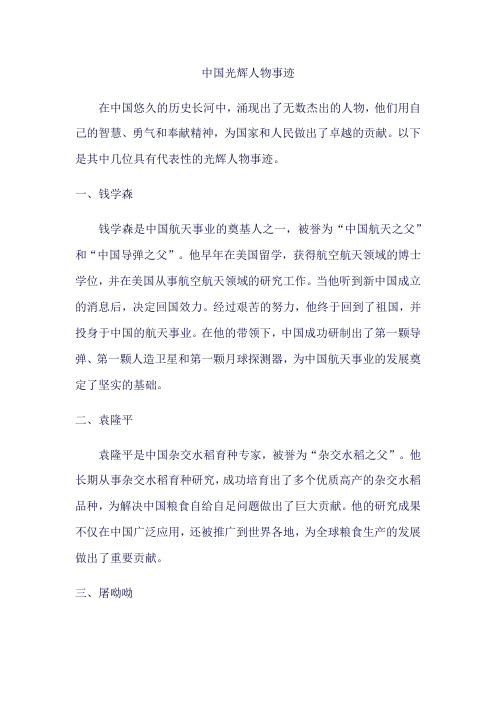 中国光辉人物事迹

在中国悠久的历史长河中，涌现出了无数杰出的人物，他们用自己的智慧、勇气和奉献精神，为国家和人民做出了卓越的贡献。以下是其中几位具有代表性的光辉人物事迹。

一、钱学森

钱学森是中国航天事业的奠基人之一，被誉为“中国航天之父”和“中国导弹之父”。他早年在美国留学，获得航空航天领域的博士学位，并在美国从事航空航天领域的研究工作。当他听到新中国成立的消息后，决定回国效力。经过艰苦的努力，他终于回到了祖国，并投身于中国的航天事业。在他的带领下，中国成功研制出了第一颗导弹、第一颗人造卫星和第一颗月球探测器，为中国航天事业的发展奠定了坚实的基础。

二、袁隆平

袁隆平是中国杂交水稻育种专家，被誉为“杂交水稻之父”。他长期从事杂交水稻育种研究，成功培育出了多个优质高产的杂交水稻品种，为解决中国粮食自给自足问题做出了巨大贡献。他的研究成果不仅在中国广泛应用，还被推广到世界各地，为全球粮食生产的发展做出了重要贡献。

三、屠呦呦